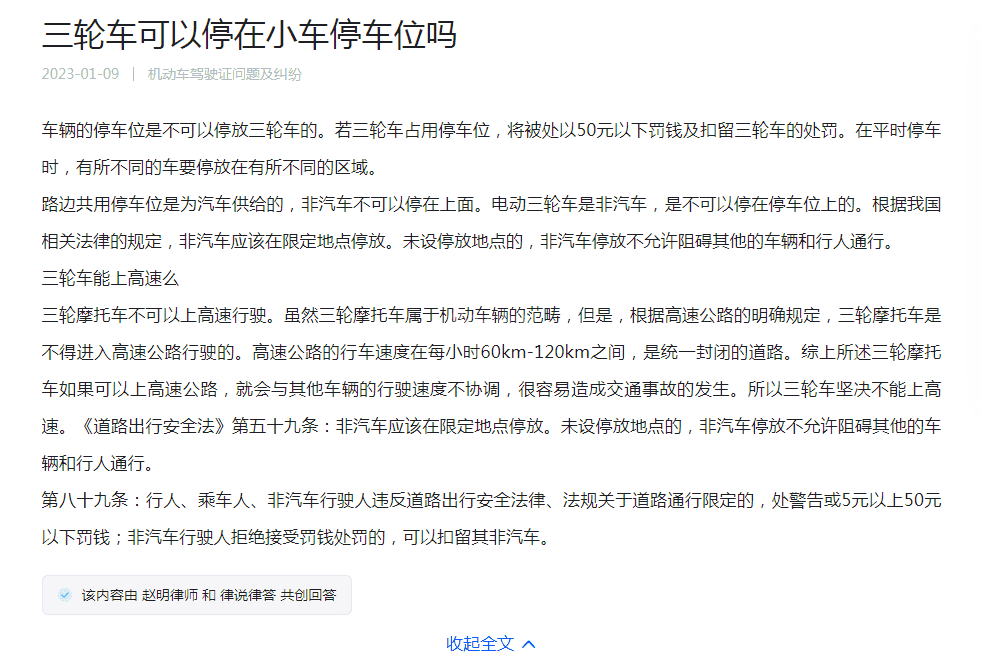 三轮车可以停在小车停车位吗

2023-01-09 | 机动车驾驶证问题及纠纷

车辆的停车位是不可以停放三轮车的。若三轮车占用停车位，将被处以50元以下罚钱及扣留三轮车的处罚。在平时停车时，有所不同的车要停放在有所不同的区域。

路边共用停车位是为汽车供给的，非汽车不可以停在上面。电动三轮车是非汽车，是不可以停在停车位上的。根据我国相关法律的规定，非汽车应该在限定地点停放。未设停放地点的，非汽车停放不允许阻碍其他的车辆和行人通行。

三轮车能上高速么

三轮摩托车不可以上高速行驶。虽然三轮摩托车属于机动车辆的范畴，但是，根据高速公路的明确规定，三轮摩托车是不得进入高速公路行驶的。高速公路的行车速度在每小时60km-120km之间，是统一封闭的道路。综上所述三轮摩托车如果可以上高速公路，就会与其他车辆的行驶速度不协调，很容易造成交通事故的发生。所以三轮车坚决不能上高速。《道路出行安全法》第五十九条：非汽车应该在限定地点停放。未设停放地点的，非汽车停放不允许阻碍其他的车辆和行人通行。

第八十九条：行人、乘车人、非汽车行驶人违反道路出行安全法律、法规关于道路通行限定的，处警告或5元以上50元以下罚钱；非汽车行驶人拒绝接受罚钱处罚的，可以扣留其非汽车。

该内容由 赵明律师 和 律说律答 共创回答

收起全文